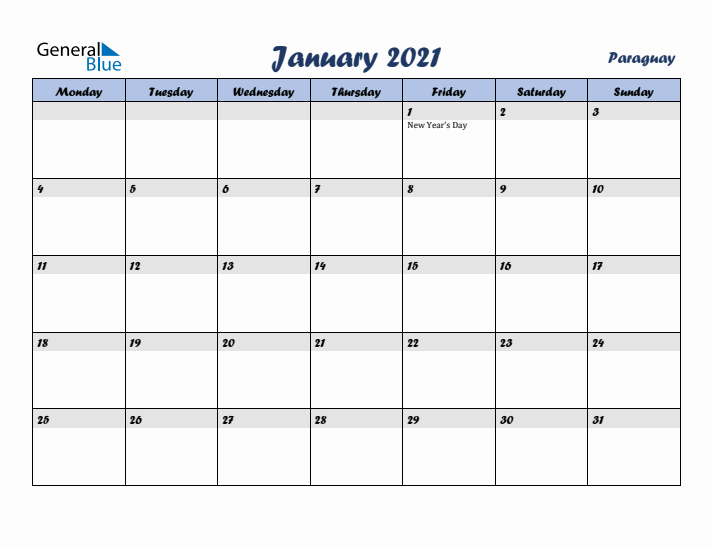 General Blue

January 2021

Paraguay

| Monday | Tuesday | Wednesday | Thursday | Friday | Saturday | Sunday |
|---|---|---|---|---|---|---|
| | | | | 1 New Year's Day | 2 | 3 |
| 4 | 5 | 6 | 7 | 8 | 9 | 10 |
| 11 | 12 | 13 | 14 | 15 | 16 | 17 |
| 18 | 19 | 20 | 21 | 22 | 23 | 24 |
| 25 | 26 | 27 | 28 | 29 | 30 | 31 |